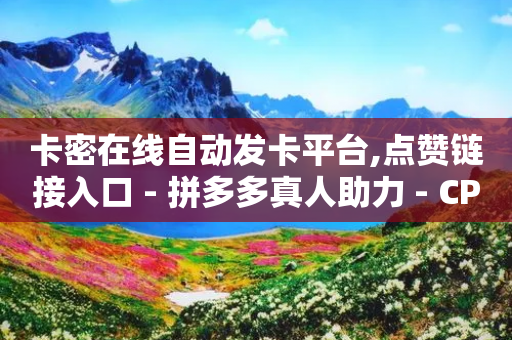 卡密在线自动发卡平台,点赞链接入口 - 拼多多真人助力 - CP